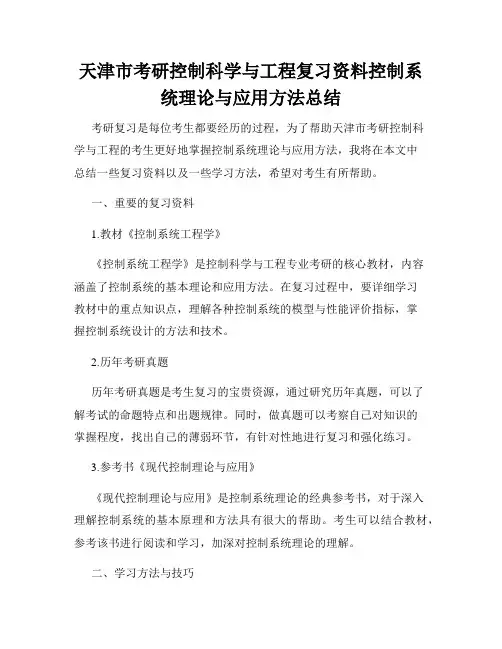 天津市考研控制科学与工程复习资料控制系统理论与应用方法总结

考研复习是每位考生都要经历的过程，为了帮助天津市考研控制科学与工程的考生更好地掌握控制系统理论与应用方法，我将在本文中总结一些复习资料以及一些学习方法，希望对考生有所帮助。

一、重要的复习资料

1.教材《控制系统工程学》

《控制系统工程学》是控制科学与工程专业考研的核心教材，内容涵盖了控制系统的基本理论和应用方法。在复习过程中，要详细学习教材中的重点知识点，理解各种控制系统的模型与性能评价指标，掌握控制系统设计的方法和技术。

2.历年考研真题

历年考研真题是考生复习的宝贵资源，通过研究历年真题，可以了解考试的命题特点和出题规律。同时，做真题可以考察自己对知识的掌握程度，找出自己的薄弱环节，有针对性地进行复习和强化练习。

3.参考书《现代控制理论与应用》

《现代控制理论与应用》是控制系统理论的经典参考书，对于深入理解控制系统的基本原理和方法具有很大的帮助。考生可以结合教材，参考该书进行阅读和学习，加深对控制系统理论的理解。

二、学习方法与技巧